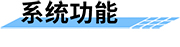 系统功能